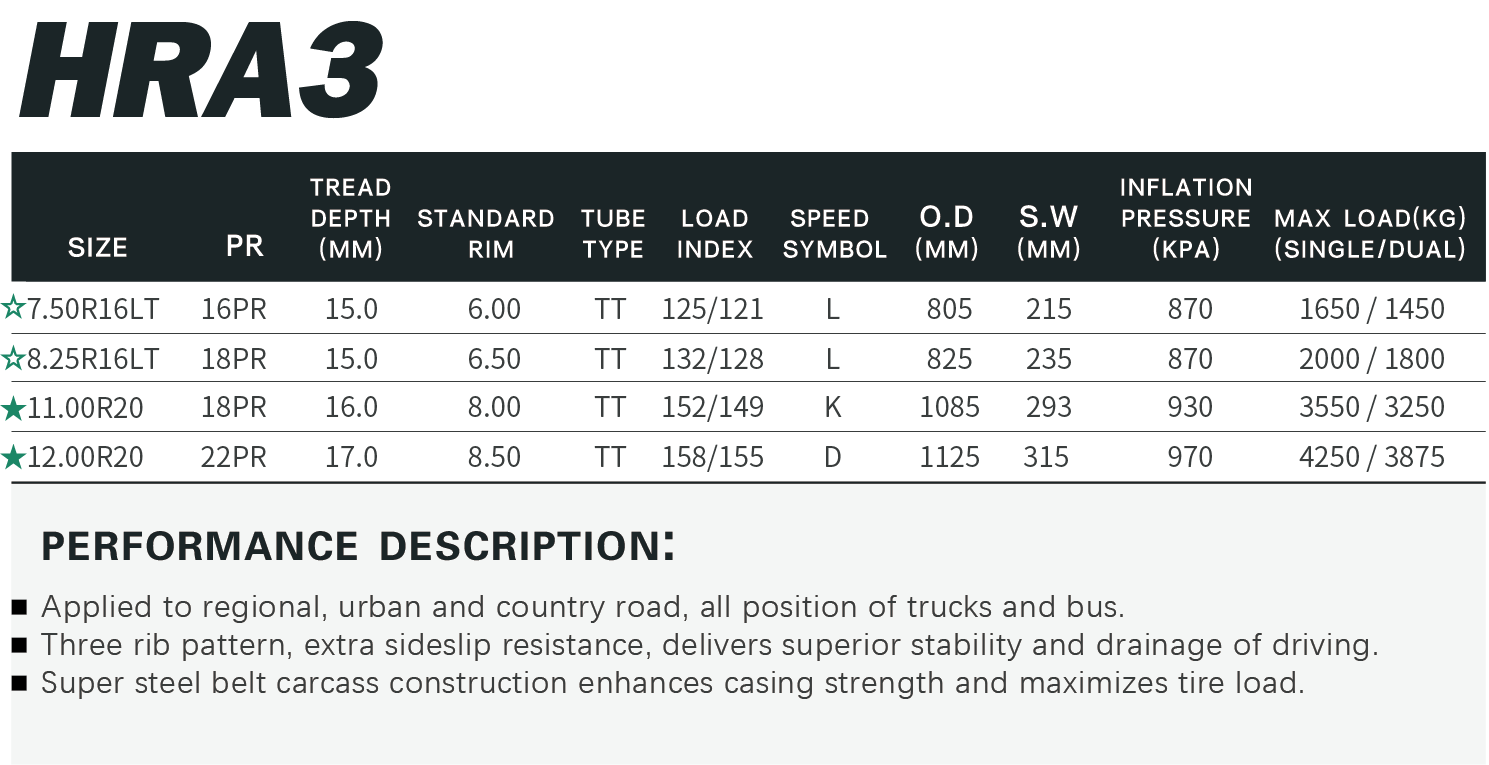 HRA3

| SIZE | PR | TREAD DEPTH (MM) | STANDARD RIM | TUBE TYPE | LOAD INDEX | SPEED SYMBOL | O.D (MM) | S.W (MM) | INFLATION PRESSURE (KPA) | MAX LOAD(KG) (SINGLE/DUAL) |
|---|---|---|---|---|---|---|---|---|---|---|
| ☆7.50R16LT | 16PR | 15.0 | 6.00 | TT | 125/121 | L | 805 | 215 | 870 | 1650 / 1450 |
| ☆8.25R16LT | 18PR | 15.0 | 6.50 | TT | 132/128 | L | 825 | 235 | 870 | 2000 / 1800 |
| ★11.00R20 | 18PR | 16.0 | 8.00 | TT | 152/149 | K | 1085 | 293 | 930 | 3550 / 3250 |
| ★12.00R20 | 22PR | 17.0 | 8.50 | TT | 158/155 | D | 1125 | 315 | 970 | 4250 / 3875 |

PERFORMANCE DESCRIPTION:

■ Applied to regional, urban and country road, all position of trucks and bus.
■ Three rib pattern, extra sideslip resistance, delivers superior stability and drainage of driving.
■ Super steel belt carcass construction enhances casing strength and maximizes tire load.